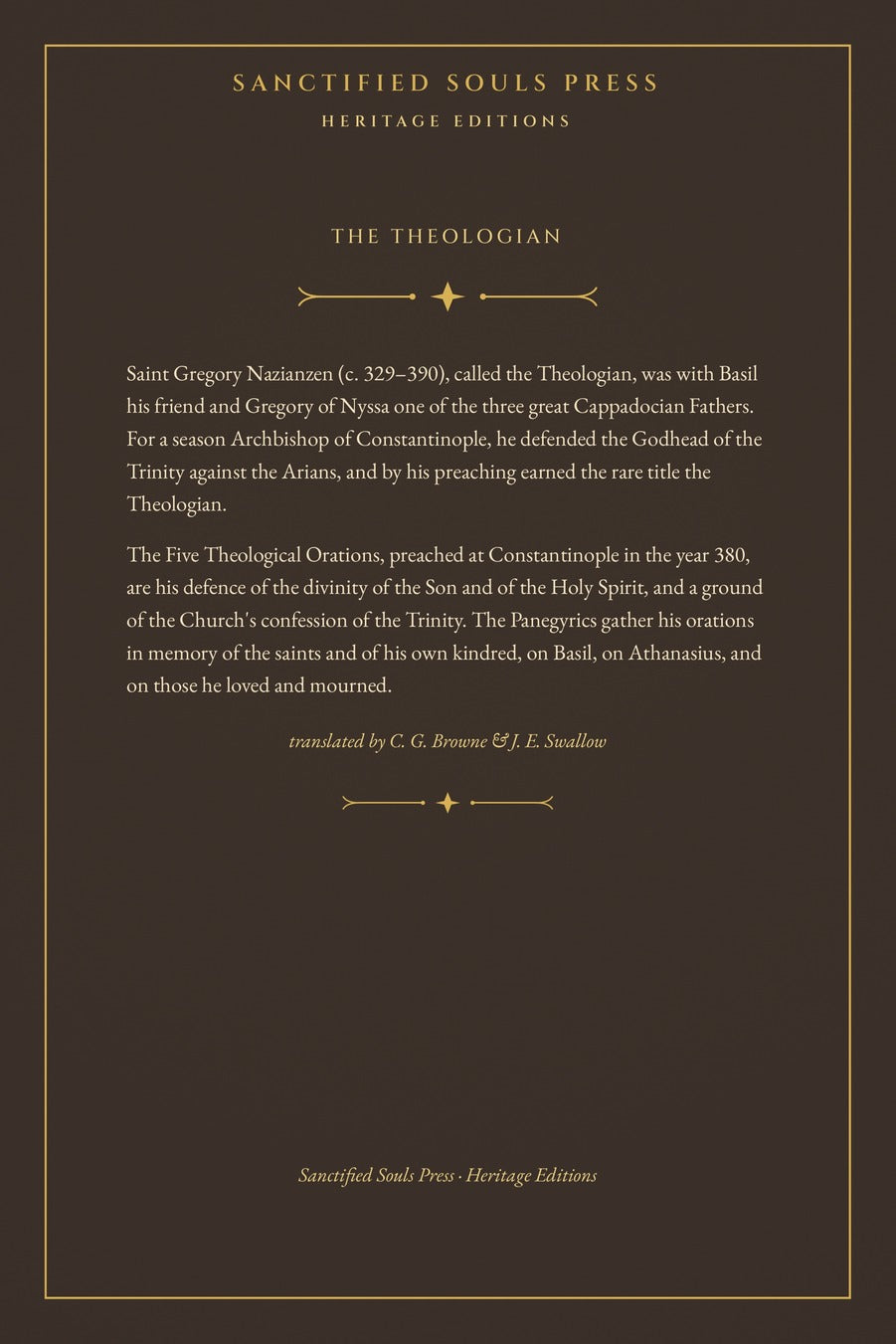 SANCTIFIED SOULS PRESS
HERITAGE EDITIONS

THE THEOLOGIAN

Saint Gregory Nazianzen (c. 329–390), called the Theologian, was with Basil his friend and Gregory of Nyssa one of the three great Cappadocian Fathers. For a season Archbishop of Constantinople, he defended the Godhead of the Trinity against the Arians, and by his preaching earned the rare title the Theologian.

The Five Theological Orations, preached at Constantinople in the year 380, are his defence of the divinity of the Son and of the Holy Spirit, and a ground of the Church's confession of the Trinity. The Panegyrics gather his orations in memory of the saints and of his own kindred, on Basil, on Athanasius, and on those he loved and mourned.

translated by C. G. Browne & J. E. Swallow

Sanctified Souls Press · Heritage Editions